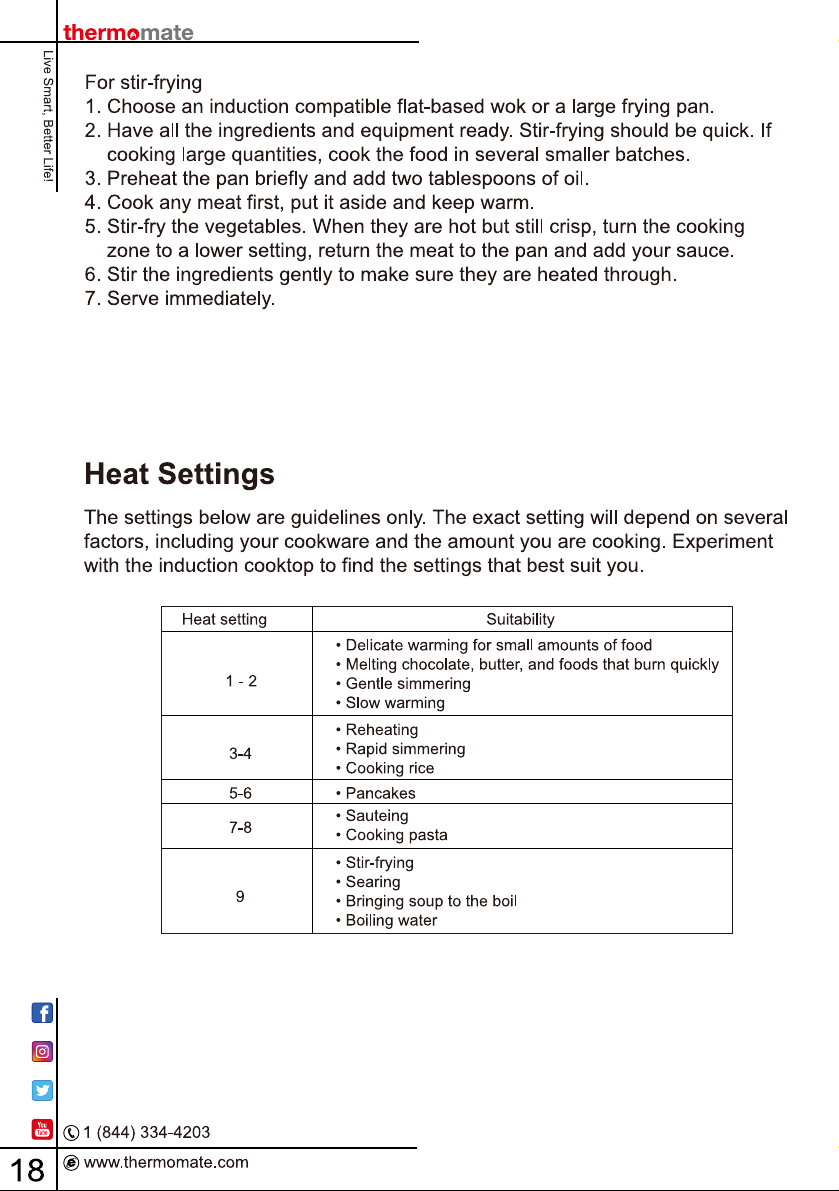 thermomate

Live Smart, Better Life!

For stir-frying
1. Choose an induction compatible flat-based wok or a large frying pan.
2. Have all the ingredients and equipment ready. Stir-frying should be quick. If cooking large quantities, cook the food in several smaller batches.
3. Preheat the pan briefly and add two tablespoons of oil.
4. Cook any meat first, put it aside and keep warm.
5. Stir-fry the vegetables. When they are hot but still crisp, turn the cooking zone to a lower setting, return the meat to the pan and add your sauce.
6. Stir the ingredients gently to make sure they are heated through.
7. Serve immediately.

Heat Settings

The settings below are guidelines only. The exact setting will depend on several factors, including your cookware and the amount you are cooking. Experiment with the induction cooktop to find the settings that best suit you.

| Heat setting | Suitability |
|---|---|
| 1 - 2 | • Delicate warming for small amounts of food • Melting chocolate, butter, and foods that burn quickly • Gentle simmering • Slow warming |
| 3-4 | • Reheating • Rapid simmering • Cooking rice |
| 5-6 | • Pancakes |
| 7-8 | • Sauteing • Cooking pasta |
| 9 | • Stir-frying • Searing • Bringing soup to the boil • Boiling water |

1 (844) 334-4203
18
www.thermomate.com